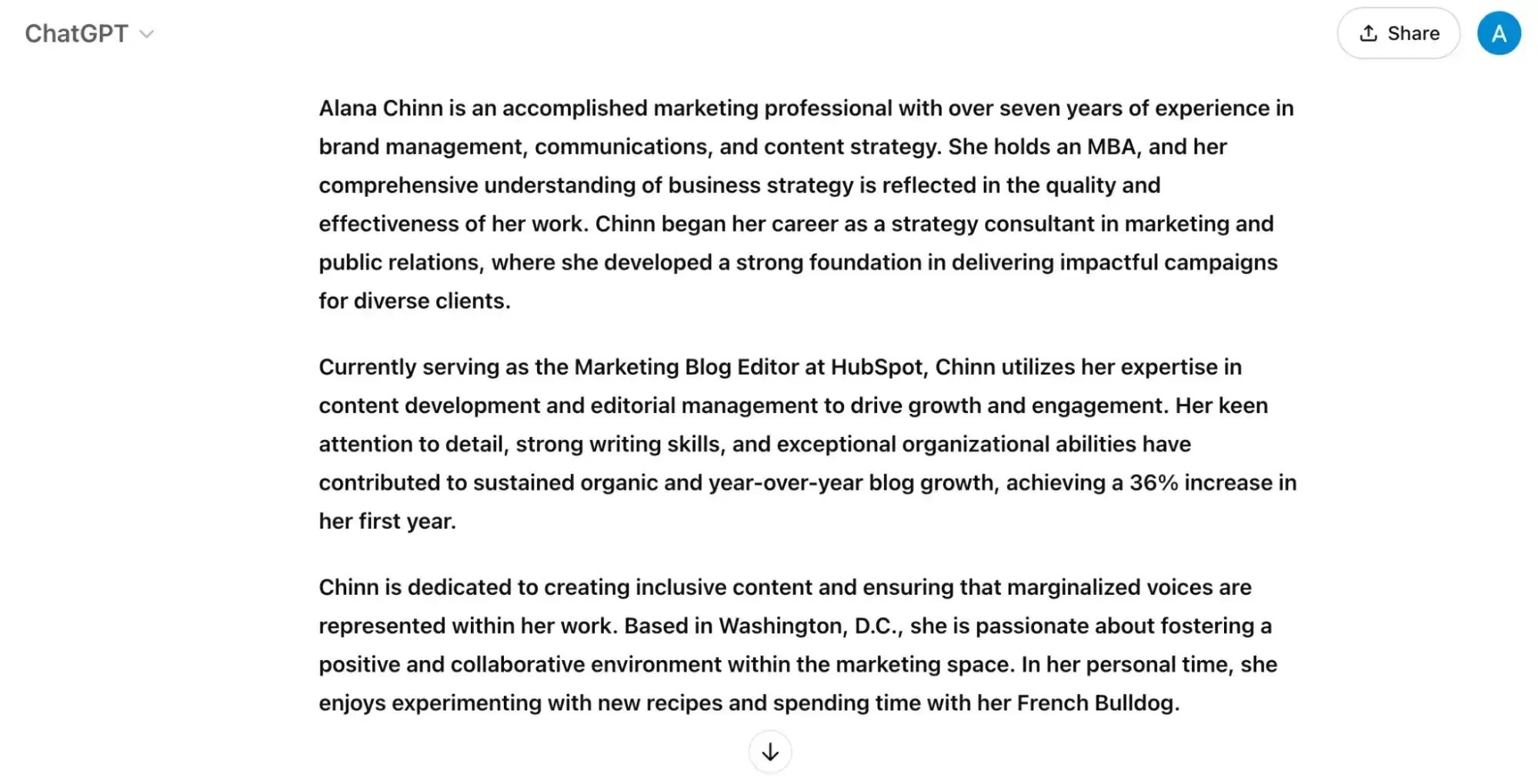 ChatGPT

Share

A

Alana Chinn is an accomplished marketing professional with over seven years of experience in brand management, communications, and content strategy. She holds an MBA, and her comprehensive understanding of business strategy is reflected in the quality and effectiveness of her work. Chinn began her career as a strategy consultant in marketing and public relations, where she developed a strong foundation in delivering impactful campaigns for diverse clients.

Currently serving as the Marketing Blog Editor at HubSpot, Chinn utilizes her expertise in content development and editorial management to drive growth and engagement. Her keen attention to detail, strong writing skills, and exceptional organizational abilities have contributed to sustained organic and year-over-year blog growth, achieving a 36% increase in her first year.

Chinn is dedicated to creating inclusive content and ensuring that marginalized voices are represented within her work. Based in Washington, D.C., she is passionate about fostering a positive and collaborative environment within the marketing space. In her personal time, she enjoys experimenting with new recipes and spending time with her French Bulldog.